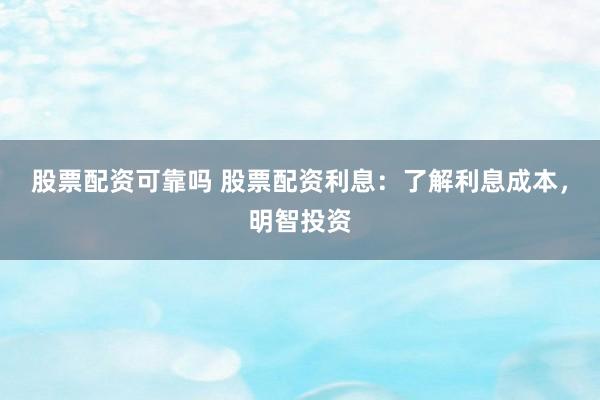 股票配资可靠吗 股票配资利息：了解利息成本，明智投资